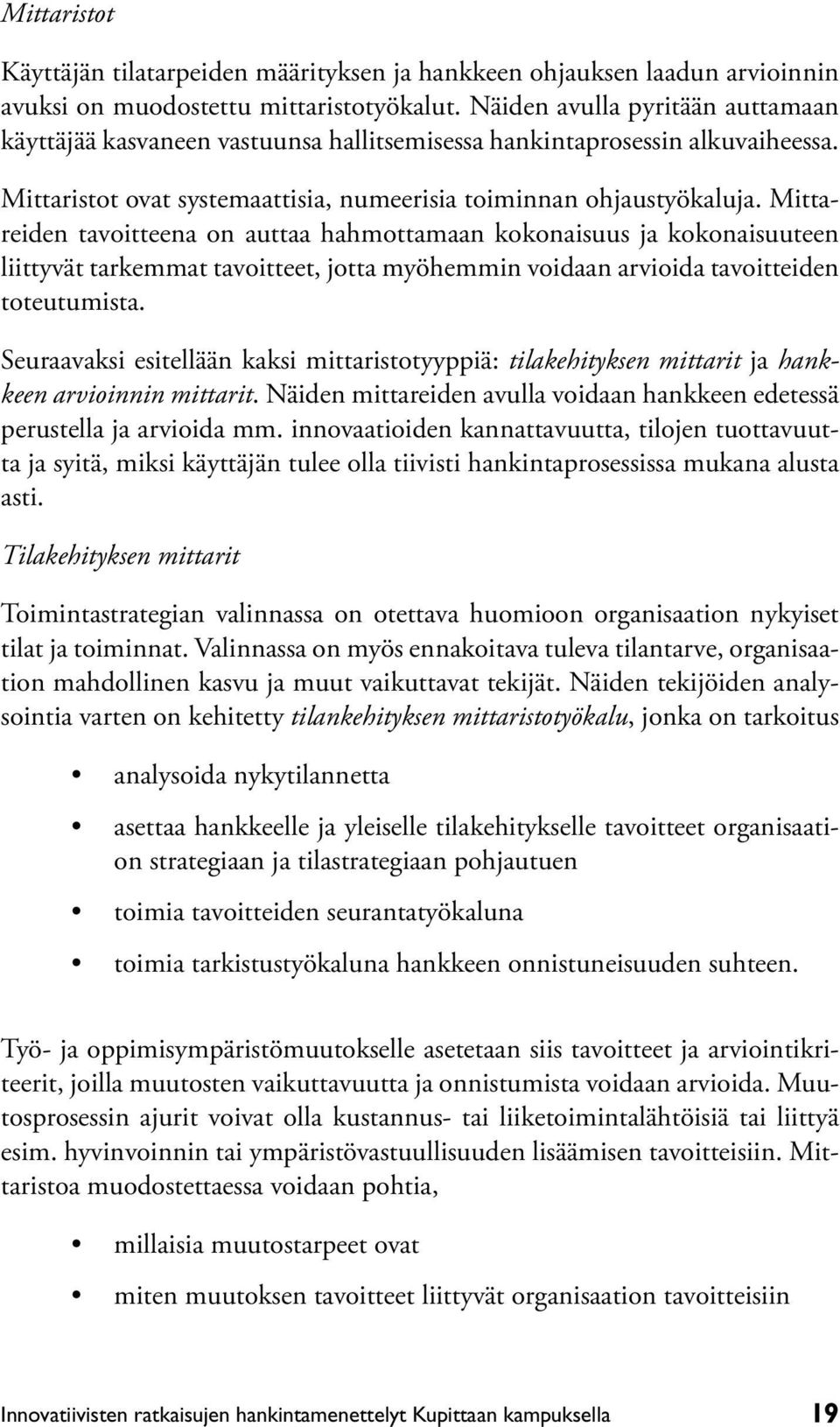 Mittaristot

Käyttäjän tilatarpeiden määrityksen ja hankkeen ohjauksen laadun arvioinnin avuksi on muodostettu mittaristotyökalut. Näiden avulla pyritään auttamaan käyttäjää kasvaneen vastuunsa hallitsemisessa hankintaprosessin alkuvaiheessa.

Mittaristot ovat systemaattisia, numeerisia toiminnan ohjaustyökaluja. Mittareiden tavoitteena on auttaa hahmottamaan kokonaisuus ja kokonaisuuteen liittyvät tarkemmat tavoitteet, jotta myöhemmin voidaan arvioida tavoitteiden toteutumista.

Seuraavaksi esitellään kaksi mittaristotyyppiä: tilakehityksen mittarit ja hankkeen arvioinnin mittarit. Näiden mittareiden avulla voidaan hankkeen edetessä perustella ja arvioida mm. innovaatioiden kannattavuutta, tilojen tuottavuutta ja syitä, miksi käyttäjän tulee olla tiivisti hankintaprosessissa mukana alusta asti.

Tilakehityksen mittarit

Toimintastrategian valinnassa on otettava huomioon organisaation nykyiset tilat ja toiminnat. Valinnassa on myös ennakoitava tuleva tilantarve, organisaation mahdollinen kasvu ja muut vaikuttavat tekijät. Näiden tekijöiden analysointia varten on kehitetty tilankehityksen mittaristotyökalu, jonka on tarkoitus

• analysoida nykytilannetta

• asettaa hankkeelle ja yleiselle tilakehitykselle tavoitteet organisaation strategiaan ja tilastrategiaan pohjautuen

• toimia tavoitteiden seurantatyökaluna

• toimia tarkistustyökaluna hankkeen onnistuneisuuden suhteen.

Työ- ja oppimisympäristömuutokselle asetetaan siis tavoitteet ja arviointikriteerit, joilla muutosten vaikuttavuutta ja onnistumista voidaan arvioida. Muutosprosessin ajurit voivat olla kustannus- tai liiketoimintalähtöisiä tai liittyä esim. hyvinvoinnin tai ympäristövastuullisuuden lisäämisen tavoitteisiin. Mittaristoa muodostettaessa voidaan pohtia,

• millaisia muutostarpeet ovat

• miten muutoksen tavoitteet liittyvät organisaation tavoitteisiin

Innovatiivisten ratkaisujen hankintamenettelyt Kupittaan kampuksella 19